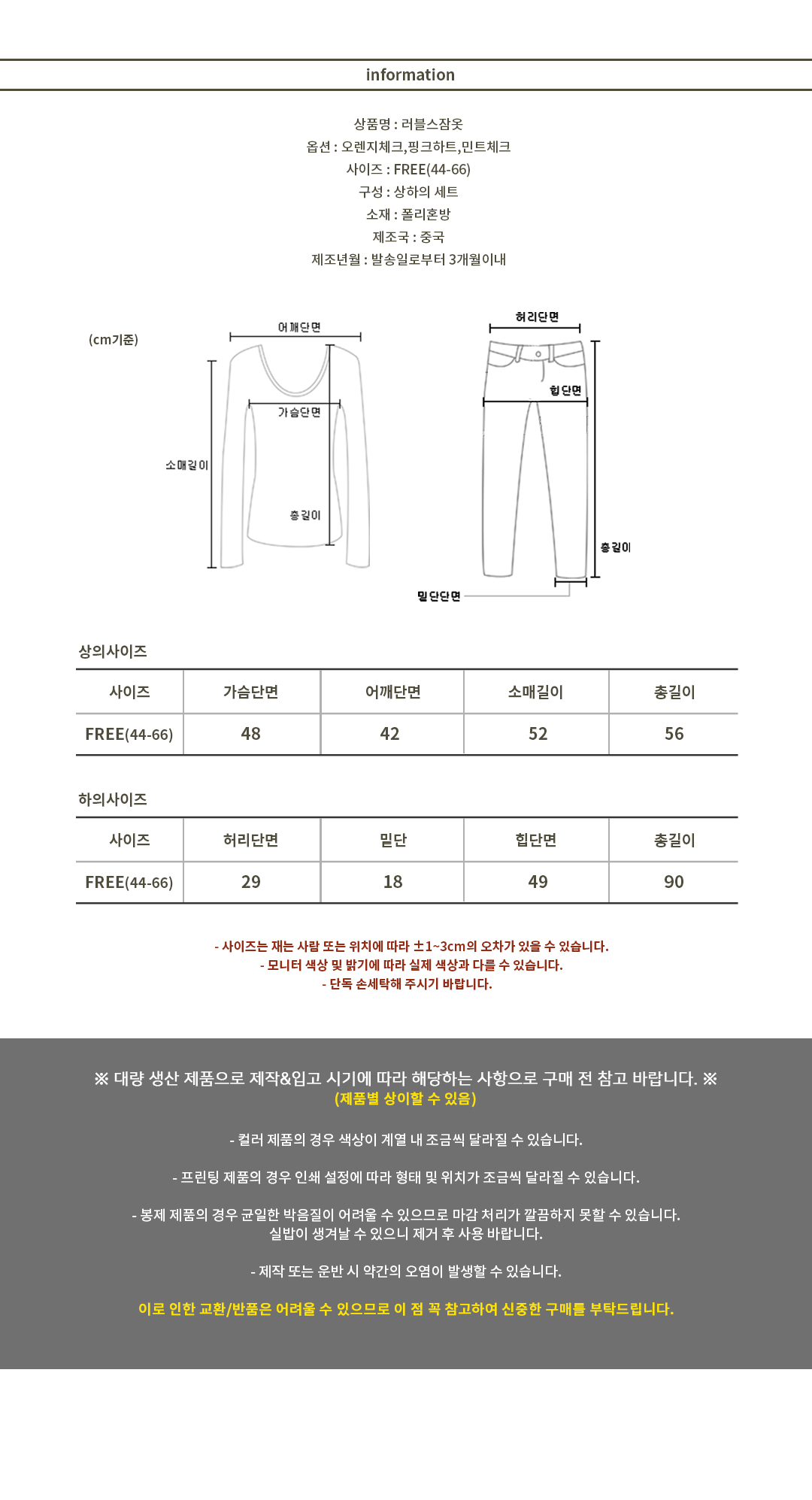 information

상품명 : 러블스잠옷
옵션 : 오렌지체크,핑크하트,민트체크
사이즈 : FREE(44-66)
구성 : 상하의 세트
소재 : 폴리혼방
제조국 : 중국
제조년월 : 발송일로부터 3개월이내

(cm기준)

어깨단면
가슴단면
소매길이
총길이

허리단면
힙단면
총길이
밑단단면

상의사이즈

| 사이즈 | 가슴단면 | 어깨단면 | 소매길이 | 총길이 |
|---|---|---|---|---|
| FREE(44-66) | 48 | 42 | 52 | 56 |

하의사이즈

| 사이즈 | 허리단면 | 밑단 | 힙단면 | 총길이 |
|---|---|---|---|---|
| FREE(44-66) | 29 | 18 | 49 | 90 |

- 사이즈는 재는 사람 또는 위치에 따라 ±1~3cm의 오차가 있을 수 있습니다.
- 모니터 색상 및 밝기에 따라 실제 색상과 다를 수 있습니다.
- 단독 손세탁해 주시기 바랍니다.

※ 대량 생산 제품으로 제작&입고 시기에 따라 해당하는 사항으로 구매 전 참고 바랍니다. ※
(제품별 상이할 수 있음)

- 컬러 제품의 경우 색상이 계열 내 조금씩 달라질 수 있습니다.

- 프린팅 제품의 경우 인쇄 설정에 따라 형태 및 위치가 조금씩 달라질 수 있습니다.

- 봉제 제품의 경우 균일한 박음질이 어려울 수 있으므로 마감 처리가 깔끔하지 못할 수 있습니다.
실밥이 생겨날 수 있으니 제거 후 사용 바랍니다.

- 제작 또는 운반 시 약간의 오염이 발생할 수 있습니다.

이로 인한 교환/반품은 어려울 수 있으므로 이 점 꼭 참고하여 신중한 구매를 부탁드립니다.